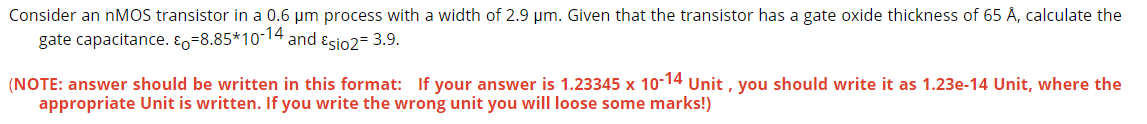 Consider an nMOS transistor in a 0.6 μm process with a width of 2.9 μm. Given that the transistor has a gate oxide thickness of 65 Å, calculate the gate capacitance. $\varepsilon_o$=8.85*$10^{-14}$ and $\varepsilon_{sio2}$= 3.9.

(NOTE: answer should be written in this format: If your answer is 1.23345 x $10^{-14}$ Unit , you should write it as 1.23e-14 Unit, where the appropriate Unit is written. If you write the wrong unit you will loose some marks!)